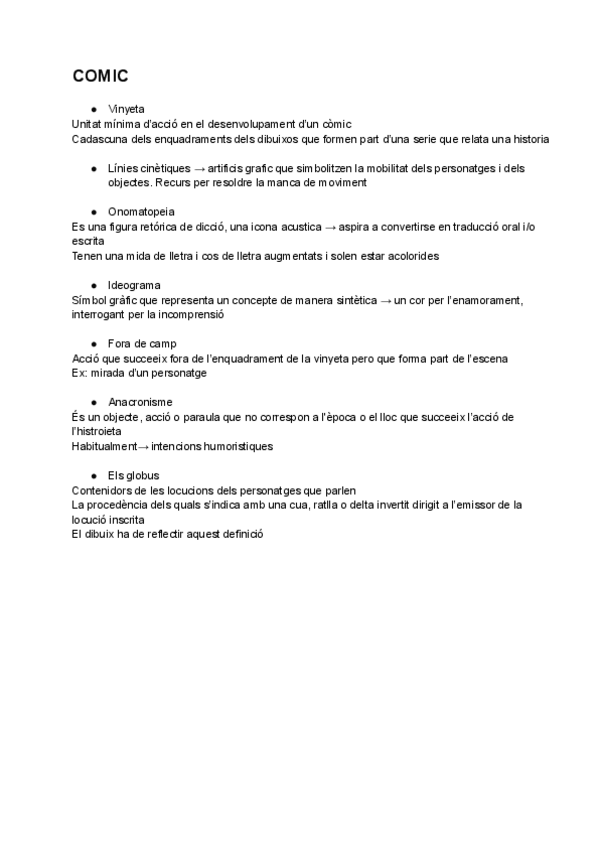 COMIC

● Vinyeta
Unitat mínima d'acció en el desenvolupament d'un còmic
Cadascuna dels enquadraments dels dibuixos que formen part d'una serie que relata una historia

● Línies cinètiques → artificis grafic que simbolitzen la mobilitat dels personatges i dels objectes. Recurs per resoldre la manca de moviment

● Onomatopeia
Es una figura retórica de dicció, una icona acustica → aspira a convertirse en traducció oral i/o escrita
Tenen una mida de lletra i cos de lletra augmentats i solen estar acolorides

● Ideograma
Símbol gràfic que representa un concepte de manera sintètica → un cor per l'enamorament, interrogant per la incomprensió

● Fora de camp
Acció que succeeix fora de l'enquadrament de la vinyeta pero que forma part de l'escena
Ex: mirada d'un personatge

● Anacronisme
És un objecte, acció o paraula que no correspon a l'època o el lloc que succeeix l'acció de l'histroieta
Habitualment→ intencions humoristiques

● Els globus
Contenidors de les locucions dels personatges que parlen
La procedència dels quals s'indica amb una cua, ratlla o delta invertit dirigit a l'emissor de la locució inscrita
El dibuix ha de reflectir aquest definició